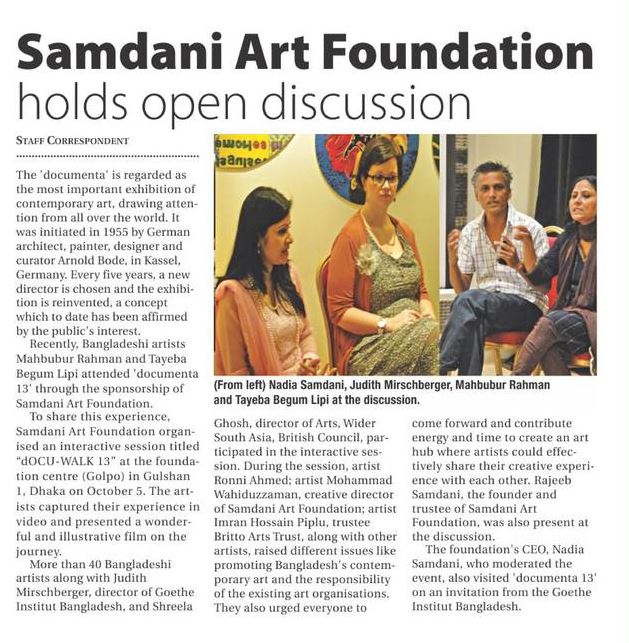 Samdani Art Foundation
holds open discussion

STAFF CORRESPONDENT

The 'documenta' is regarded as the most important exhibition of contemporary art, drawing attention from all over the world. It was initiated in 1955 by German architect, painter, designer and curator Arnold Bode, in Kassel, Germany. Every five years, a new director is chosen and the exhibition is reinvented, a concept which to date has been affirmed by the public's interest.

Recently, Bangladeshi artists Mahbubur Rahman and Tayeba Begum Lipi attended 'documenta 13' through the sponsorship of Samdani Art Foundation.

To share this experience, Samdani Art Foundation organised an interactive session titled "dOCU-WALK 13" at the foundation centre (Golpo) in Gulshan 1, Dhaka on October 5. The artists captured their experience in video and presented a wonderful and illustrative film on the journey.

More than 40 Bangladeshi artists along with Judith Mirschberger, director of Goethe Institut Bangladesh, and Shreela Ghosh, director of Arts, Wider South Asia, British Council, participated in the interactive session. During the session, artist Ronni Ahmed; artist Mohammad Wahiduzzaman, creative director of Samdani Art Foundation; artist Imran Hossain Piplu, trustee Britto Arts Trust, along with other artists, raised different issues like promoting Bangladesh's contemporary art and the responsibility of the existing art organisations. They also urged everyone to come forward and contribute energy and time to create an art hub where artists could effectively share their creative experience with each other. Rajeeb Samdani, the founder and trustee of Samdani Art Foundation, was also present at the discussion.

The foundation's CEO, Nadia Samdani, who moderated the event, also visited 'documenta 13' on an invitation from the Goethe Institut Bangladesh.

(From left) Nadia Samdani, Judith Mirschberger, Mahbubur Rahman and Tayeba Begum Lipi at the discussion.